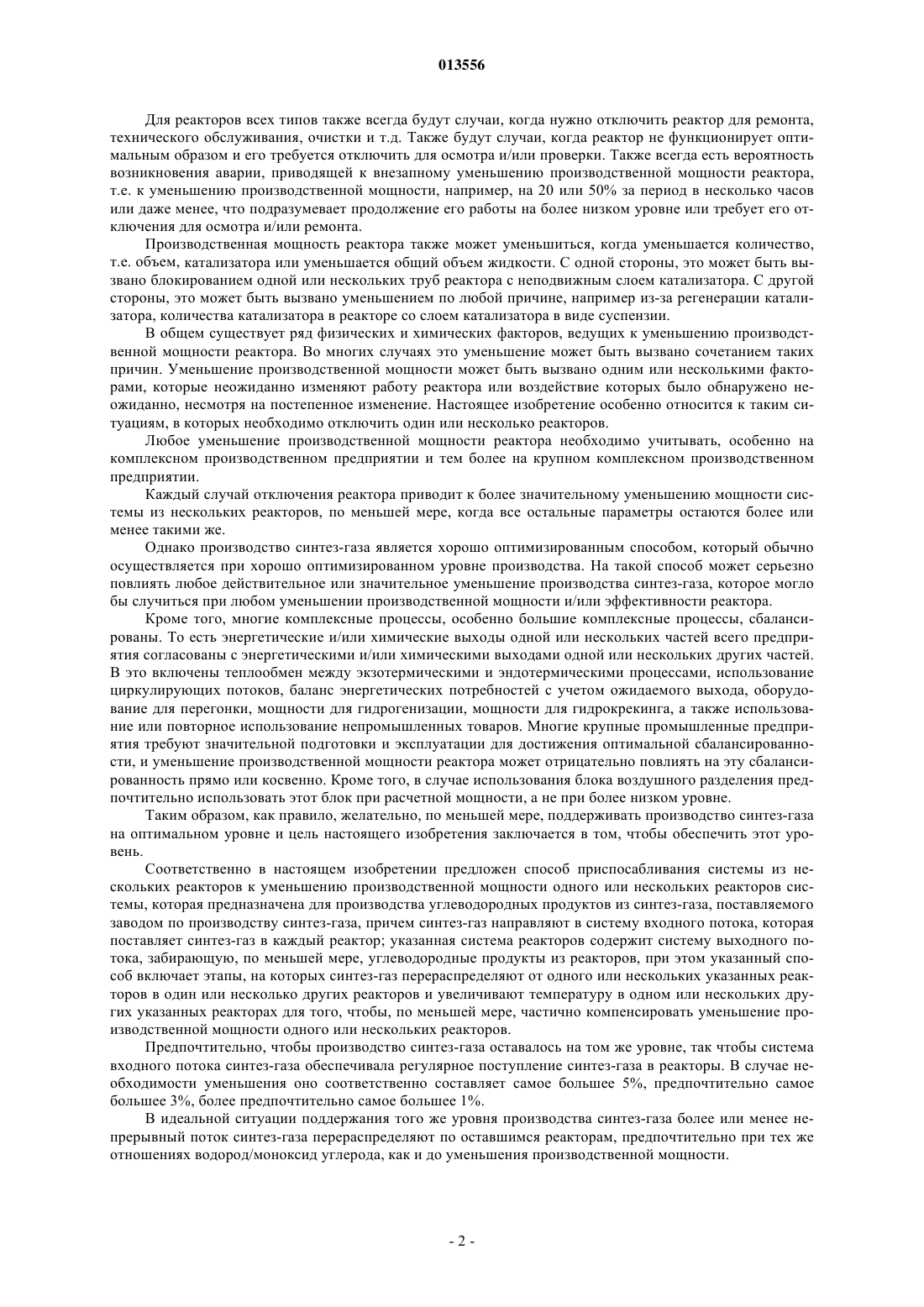 013556

Для реакторов всех типов также всегда будут случаи, когда нужно отключить реактор для ремонта, технического обслуживания, очистки и т.д. Также будут случаи, когда реактор не функционирует оптимальным образом и его требуется отключить для осмотра и/или проверки. Также всегда есть вероятность возникновения аварии, приводящей к внезапному уменьшению производственной мощности реактора, т.е. к уменьшению производственной мощности, например, на 20 или 50% за период в несколько часов или даже менее, что подразумевает продолжение его работы на более низком уровне или требует его отключения для осмотра и/или ремонта.

Производственная мощность реактора также может уменьшиться, когда уменьшается количество, т.е. объем, катализатора или уменьшается общий объем жидкости. С одной стороны, это может быть вызвано блокированием одной или нескольких труб реактора с неподвижным слоем катализатора. С другой стороны, это может быть вызвано уменьшением по любой причине, например из-за регенерации катализатора, количества катализатора в реакторе со слоем катализатора в виде суспензии.

В общем существует ряд физических и химических факторов, ведущих к уменьшению производственной мощности реактора. Во многих случаях это уменьшение может быть вызвано сочетанием таких причин. Уменьшение производственной мощности может быть вызвано одним или несколькими факторами, которые неожиданно изменяют работу реактора или воздействие которых было обнаружено неожиданно, несмотря на постепенное изменение. Настоящее изобретение особенно относится к таким ситуациям, в которых необходимо отключить один или несколько реакторов.

Любое уменьшение производственной мощности реактора необходимо учитывать, особенно на комплексном производственном предприятии и тем более на крупном комплексном производственном предприятии.

Каждый случай отключения реактора приводит к более значительному уменьшению мощности системы из нескольких реакторов, по меньшей мере, когда все остальные параметры остаются более или менее такими же.

Однако производство синтез-газа является хорошо оптимизированным способом, который обычно осуществляется при хорошо оптимизированном уровне производства. На такой способ может серьезно повлиять любое действительное или значительное уменьшение производства синтез-газа, которое могло бы случиться при любом уменьшении производственной мощности и/или эффективности реактора.

Кроме того, многие комплексные процессы, особенно большие комплексные процессы, сбалансированы. То есть энергетические и/или химические выходы одной или нескольких частей всего предприятия согласованы с энергетическими и/или химическими выходами одной или нескольких других частей. В это включены теплообмен между экзотермическими и эндотермическими процессами, использование циркулирующих потоков, баланс энергетических потребностей с учетом ожидаемого выхода, оборудование для перегонки, мощности для гидрогенизации, мощности для гидрокрекинга, а также использование или повторное использование непромышленных товаров. Многие крупные промышленные предприятия требуют значительной подготовки и эксплуатации для достижения оптимальной сбалансированности, и уменьшение производственной мощности реактора может отрицательно повлиять на эту сбалансированность прямо или косвенно. Кроме того, в случае использования блока воздушного разделения предпочтительно использовать этот блок при расчетной мощности, а не при более низком уровне.

Таким образом, как правило, желательно, по меньшей мере, поддерживать производство синтез-газа на оптимальном уровне и цель настоящего изобретения заключается в том, чтобы обеспечить этот уровень.

Соответственно в настоящем изобретении предложен способ приспосабливания системы из нескольких реакторов к уменьшению производственной мощности одного или нескольких реакторов системы, которая предназначена для производства углеводородных продуктов из синтез-газа, поставляемого заводом по производству синтез-газа, причем синтез-газ направляют в систему входного потока, которая поставляет синтез-газ в каждый реактор; указанная система реакторов содержит систему выходного потока, забирающую, по меньшей мере, углеводородные продукты из реакторов, при этом указанный способ включает этапы, на которых синтез-газ перераспределяют от одного или нескольких указанных реакторов в один или несколько других реакторов и увеличивают температуру в одном или нескольких других указанных реакторах для того, чтобы, по меньшей мере, частично компенсировать уменьшение производственной мощности одного или нескольких реакторов.

Предпочтительно, чтобы производство синтез-газа оставалось на том же уровне, так чтобы система входного потока синтез-газа обеспечивала регулярное поступление синтез-газа в реакторы. В случае необходимости уменьшения оно соответственно составляет самое большее 5%, предпочтительно самое большее 3%, более предпочтительно самое большее 1%.

В идеальной ситуации поддержания того же уровня производства синтез-газа более или менее непрерывный поток синтез-газа перераспределяют по оставшимся реакторам, предпочтительно при тех же отношениях водород/моноксид углерода, как и до уменьшения производственной мощности.

- 2 -